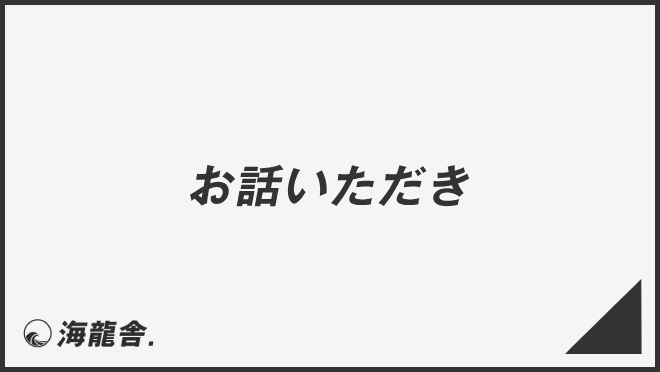 お話いただき

海龍舎.